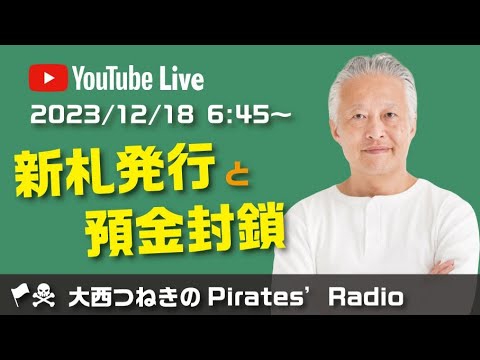 YouTube Live
2023/12/18 6:45〜
新札発行と
預金封鎖
大西つねきの Pirates' Radio